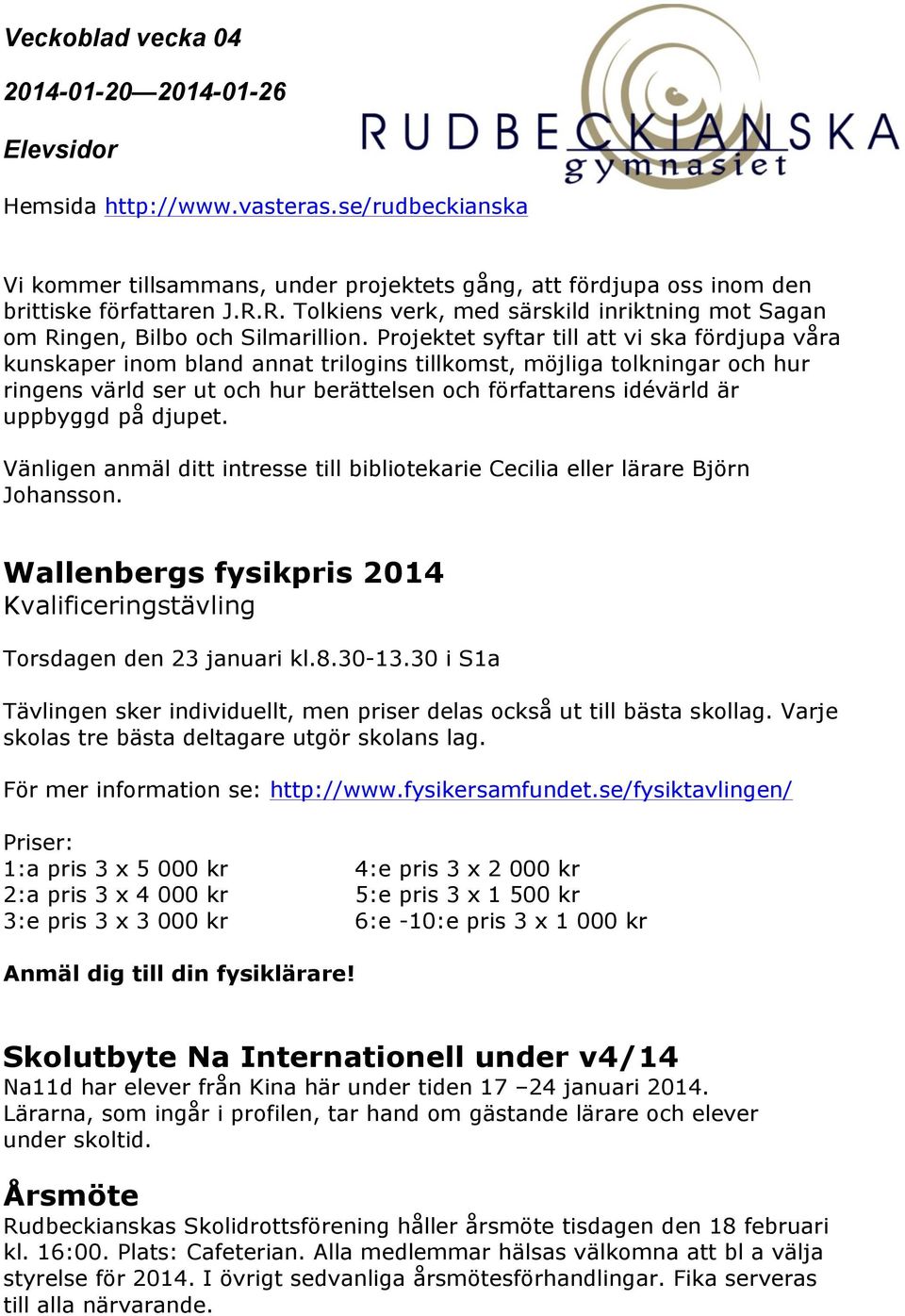 Veckoblad vecka 04

2014-01-20—2014-01-26

Elevsidor

RUDBECKIANSKA gymnasiet

Hemsida http://www.vasteras.se/rudbeckianska

Vi kommer tillsammans, under projektets gång, att fördjupa oss inom den brittiske författaren J.R.R. Tolkiens verk, med särskild inriktning mot Sagan om Ringen, Bilbo och Silmarillion. Projektet syftar till att vi ska fördjupa våra kunskaper inom bland annat trilogins tillkomst, möjliga tolkningar och hur ringens värld ser ut och hur berättelsen och författarens idévärld är uppbyggd på djupet.

Vänligen anmäl ditt intresse till bibliotekarie Cecilia eller lärare Björn Johansson.

Wallenbergs fysikpris 2014
Kvalificeringstävling

Torsdagen den 23 januari kl.8.30-13.30 i S1a

Tävlingen sker individuellt, men priser delas också ut till bästa skollag. Varje skolas tre bästa deltagare utgör skolans lag.

För mer information se: http://www.fysikersamfundet.se/fysiktavlingen/

Priser:
1:a pris 3 x 5 000 kr
2:a pris 3 x 4 000 kr
3:e pris 3 x 3 000 kr

4:e pris 3 x 2 000 kr
5:e pris 3 x 1 500 kr
6:e -10:e pris 3 x 1 000 kr

Anmäl dig till din fysiklärare!

Skolutbyte Na Internationell under v4/14
Na11d har elever från Kina här under tiden 17 –24 januari 2014. Lärarna, som ingår i profilen, tar hand om gästande lärare och elever under skoltid.

Årsmöte
Rudbeckianskas Skolidrottsförening håller årsmöte tisdagen den 18 februari kl. 16:00. Plats: Cafeterian. Alla medlemmar hälsas välkomna att bl a välja styrelse för 2014. I övrigt sedvanliga årsmötesförhandlingar. Fika serveras till alla närvarande.